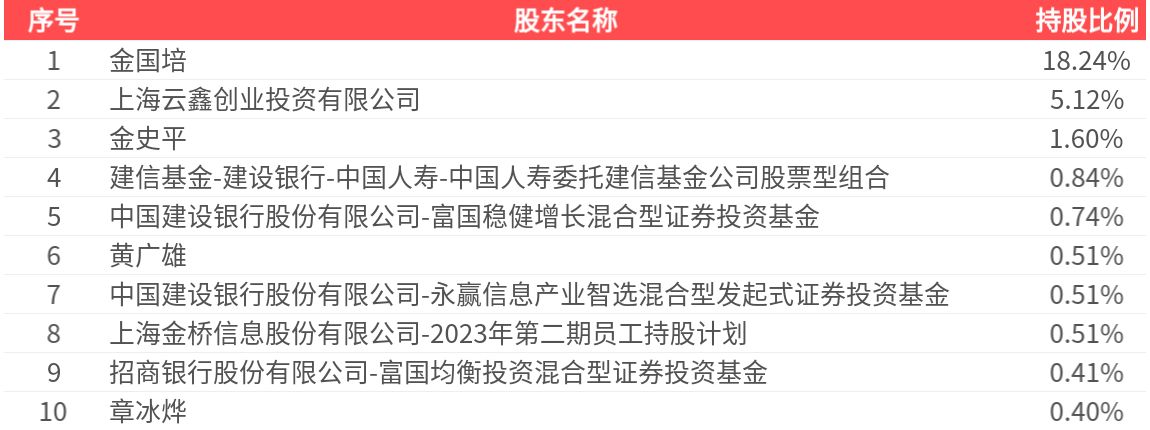 | 序号 | 股东名称 | 持股比例 |
|---|---|---|
| 1 | 金国培 | 18.24% |
| 2 | 上海云鑫创业投资有限公司 | 5.12% |
| 3 | 金史平 | 1.60% |
| 4 | 建信基金-建设银行-中国人寿-中国人寿委托建信基金公司股票型组合 | 0.84% |
| 5 | 中国建设银行股份有限公司-富国稳健增长混合型证券投资基金 | 0.74% |
| 6 | 黄广雄 | 0.51% |
| 7 | 中国建设银行股份有限公司-永赢信息产业智选混合型发起式证券投资基金 | 0.51% |
| 8 | 上海金桥信息股份有限公司-2023年第二期员工持股计划 | 0.51% |
| 9 | 招商银行股份有限公司-富国均衡投资混合型证券投资基金 | 0.41% |
| 10 | 章冰烨 | 0.40% |